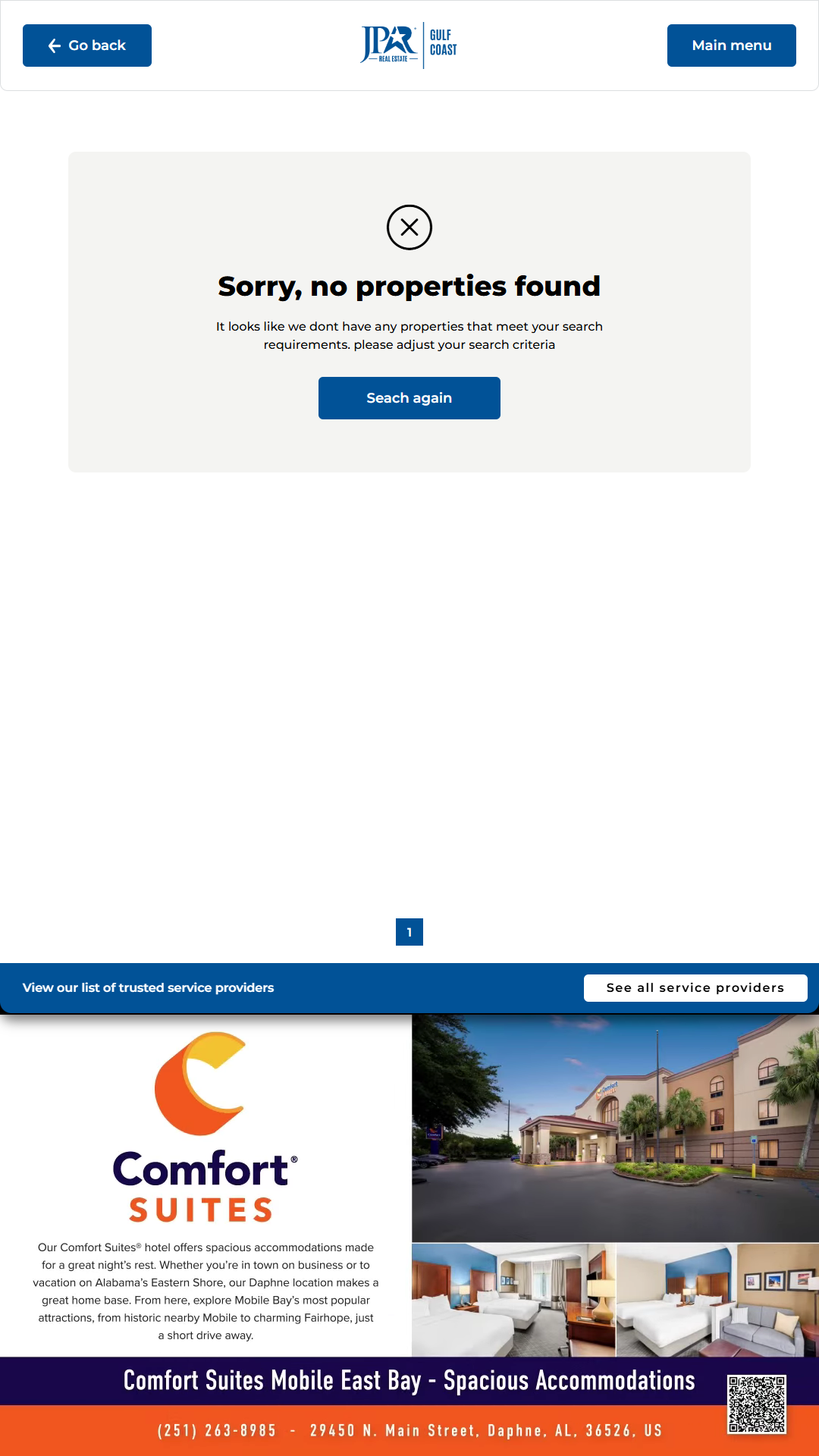 Go back

JPAR REAL ESTATE GULF COAST

Main menu

Sorry, no properties found

It looks like we dont have any properties that meet your search requirements. please adjust your search criteria

Seach again

1

View our list of trusted service providers

See all service providers

Comfort® SUITES

Our Comfort Suites® hotel offers spacious accommodations made for a great night's rest. Whether you're in town on business or to vacation on Alabama's Eastern Shore, our Daphne location makes a great home base. From here, explore Mobile Bay's most popular attractions, from historic nearby Mobile to charming Fairhope, just a short drive away.

Comfort Suites Mobile East Bay - Spacious Accommodations

(251) 263-8985 - 29450 N. Main Street, Daphne, AL, 36526, US